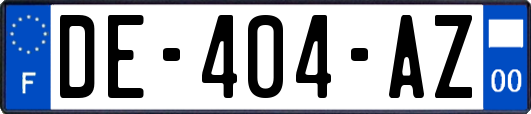 F
DE-404-AZ
00